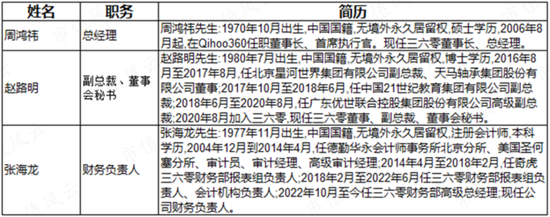 | 姓名 | 职务 | 简历 |
|---|---|---|
| 周鸿祎 | 总经理 | 周鸿祎先生:1970年10月出生,中国国籍,无境外永久居留权,硕士学历,2006年8月起,在Qihoo360任职董事长、首席执行官。现任三六零董事长、总经理。 |
| 赵路明 | 副总裁、董事会秘书 | 赵路明先生:1980年7月出生,中国国籍,无境外永久居留权,博士学历,2016年8月至2017年8月,任北京星河世界集团有限公司副总裁、天马轴承集团股份有限公司董事;2017年10月至2018年6月,任中国21世纪教育集团有限公司副总裁;2018年6月至2020年8月,任广东优世联合控股集团股份有限公司高级副总裁;2020年8月加入三六零,现任三六零董事、副总裁、董事会秘书。 |
| 张海龙 | 财务负责人 | 张海龙先生:1977年11月出生,中国国籍,无境外永久居留权,注册会计师,本科学历,2004年12月到2014年4月,任德勤华永会计师事务所北京分所、美国圣何塞分所、审计员、审计经理、高级审计经理;2014年4月至2018年2月,任奇虎三六零财务部报表组负责人;2018年2月至2022年6月任三六零财务部报表组负责人、会计机构负责人;2022年10月至今任三六零财务部高级总经理;现任公司财务负责人。 |